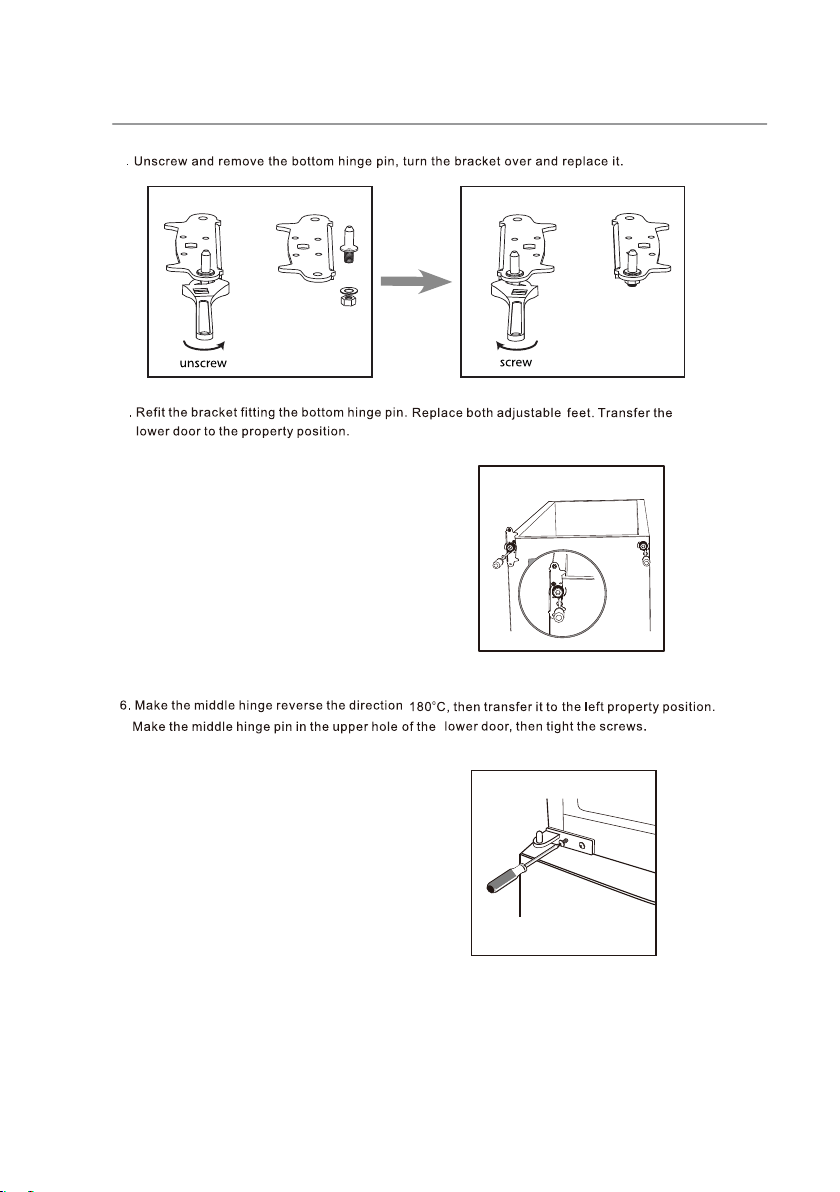 . Unscrew and remove the bottom hinge pin, turn the bracket over and replace it.

unscrew

screw

. Refit the bracket fitting the bottom hinge pin. Replace both adjustable feet. Transfer the lower door to the property position.

6. Make the middle hinge reverse the direction 180°C, then transfer it to the left property position. Make the middle hinge pin in the upper hole of the lower door, then tight the screws.